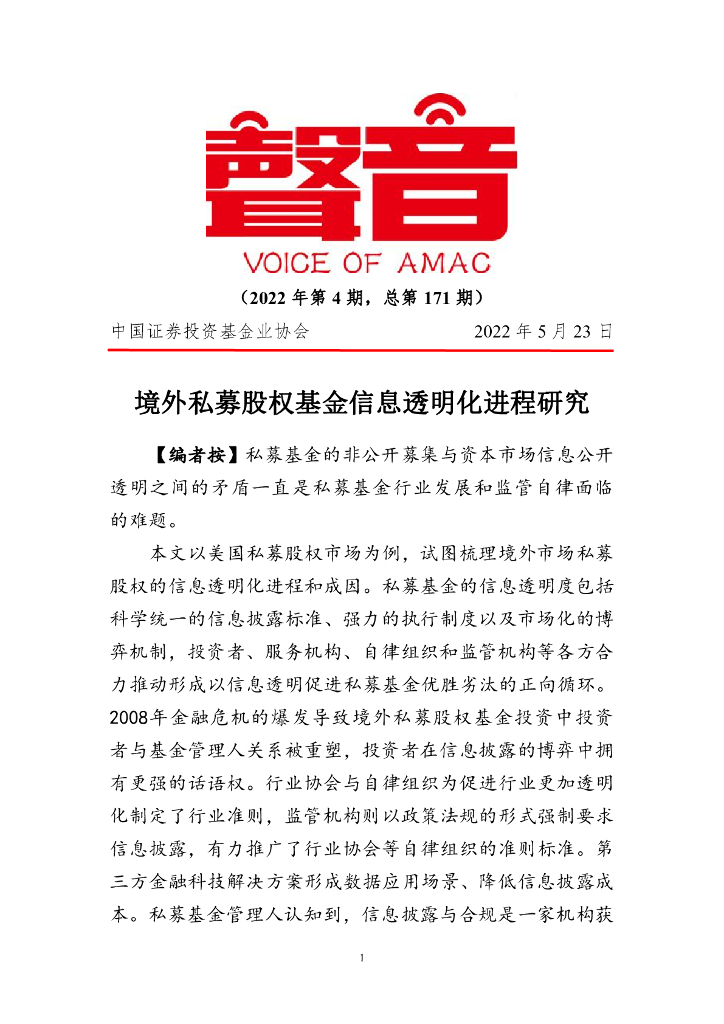 聲音

VOICE OF AMAC

（2022 年第 4 期，总第 171 期）

中国证券投资基金业协会 2022 年 5 月 23 日

境外私募股权基金信息透明化进程研究

【编者按】私募基金的非公开募集与资本市场信息公开透明之间的矛盾一直是私募基金行业发展和监管自律面临的难题。

本文以美国私募股权市场为例，试图梳理境外市场私募股权的信息透明化进程和成因。私募基金的信息透明度包括科学统一的信息披露标准、强力的执行制度以及市场化的博弈机制，投资者、服务机构、自律组织和监管机构等各方合力推动形成以信息透明促进私募基金优胜劣汰的正向循环。2008年金融危机的爆发导致境外私募股权基金投资中投资者与基金管理人关系被重塑，投资者在信息披露的博弈中拥有更强的话语权。行业协会与自律组织为促进行业更加透明化制定了行业准则，监管机构则以政策法规的形式强制要求信息披露，有力推广了行业协会等自律组织的准则标准。第三方金融科技解决方案形成数据应用场景、降低信息披露成本。私募基金管理人认知到，信息披露与合规是一家机构获

1